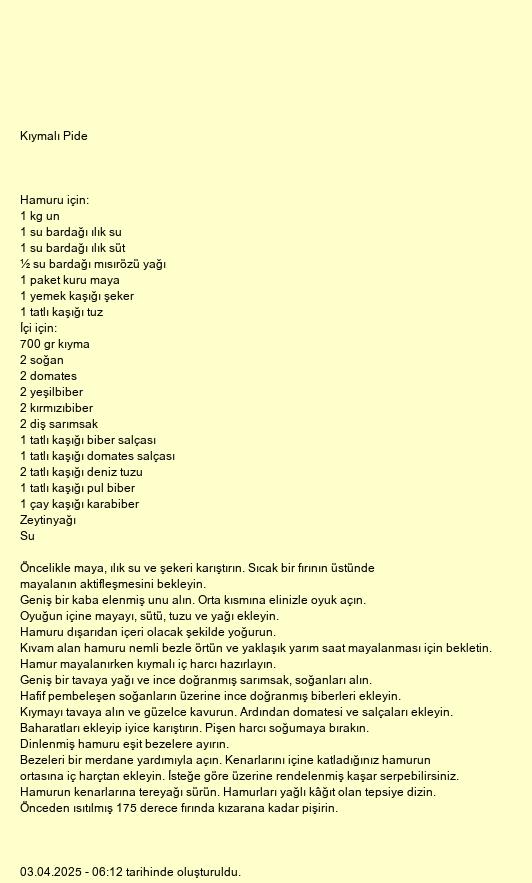 Kıymalı Pide

Hamuru için:
1 kg un
1 su bardağı ılık su
1 su bardağı ılık süt
½ su bardağı mısırözü yağı
1 paket kuru maya
1 yemek kaşığı şeker
1 tatlı kaşığı tuz
İçi için:
700 gr kıyma
2 soğan
2 domates
2 yeşilbiber
2 kırmızıbiber
2 diş sarımsak
1 tatlı kaşığı biber salçası
1 tatlı kaşığı domates salçası
2 tatlı kaşığı deniz tuzu
1 tatlı kaşığı pul biber
1 çay kaşığı karabiber
Zeytinyağı
Su

Öncelikle maya, ılık su ve şekeri karıştırın. Sıcak bir fırının üstünde mayalanın aktifleşmesini bekleyin.
Geniş bir kaba elenmiş unu alın. Orta kısmına elinizle oyuk açın.
Oyuğun içine mayayı, sütü, tuzu ve yağı ekleyin.
Hamuru dışarıdan içeri olacak şekilde yoğurun.
Kıvam alan hamuru nemli bezle örtün ve yaklaşık yarım saat mayalanması için bekletin.
Hamur mayalanırken kıymalı iç harcı hazırlayın.
Geniş bir tavaya yağı ve ince doğranmış sarımsak, soğanları alın.
Hafif pembeleşen soğanların üzerine ince doğranmış biberleri ekleyin.
Kıymayı tavaya alın ve güzelce kavurun. Ardından domatesi ve salçaları ekleyin.
Baharatları ekleyip iyice karıştırın. Pişen harcı soğumaya bırakın.
Dinlenmiş hamuru eşit bezelere ayırın.
Bezeleri bir merdane yardımıyla açın. Kenarlarını içine katladığınız hamurun ortasına iç harçtan ekleyin. İsteğe göre üzerine rendelenmiş kaşar serpebilirsiniz.
Hamurun kenarlarına tereyağı sürün. Hamurları yağlı kâğıt olan tepsiye dizin.
Önceden ısıtılmış 175 derece fırında kızarana kadar pişirin.

03.04.2025 - 06:12 tarihinde oluşturuldu.